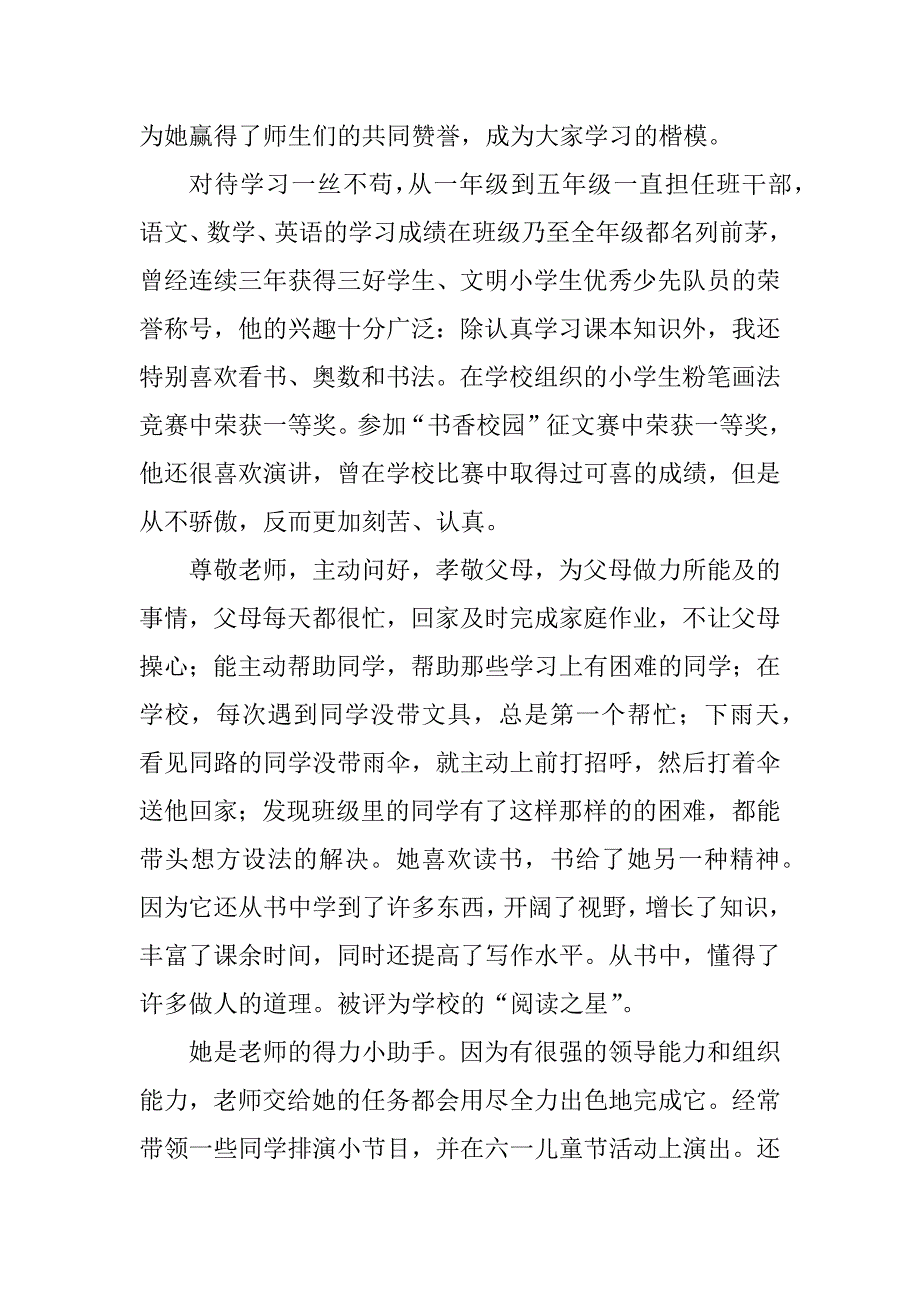 为她赢得了师生们的共同赞誉，成为大家学习的楷模。

对待学习一丝不苟，从一年级到五年级一直担任班干部，语文、数学、英语的学习成绩在班级乃至全年级都名列前茅，曾经连续三年获得三好学生、文明小学生优秀少先队员的荣誉称号，他的兴趣十分广泛：除认真学习课本知识外，我还特别喜欢看书、奥数和书法。在学校组织的小学生粉笔画法竞赛中荣获一等奖。参加“书香校园”征文赛中荣获一等奖，他还很喜欢演讲，曾在学校比赛中取得过可喜的成绩，但是从不骄傲，反而更加刻苦、认真。

尊敬老师，主动问好，孝敬父母，为父母做力所能及的事情，父母每天都很忙，回家及时完成家庭作业，不让父母操心；能主动帮助同学，帮助那些学习上有困难的同学；在学校，每次遇到同学没带文具，总是第一个帮忙；下雨天，看见同路的同学没带雨伞，就主动上前打招呼，然后打着伞送他回家；发现班级里的同学有了这样那样的的困难，都能带头想方设法的解决。她喜欢读书，书给了她另一种精神。因为它还从书中学到了许多东西，开阔了视野，增长了知识，丰富了课余时间，同时还提高了写作水平。从书中，懂得了许多做人的道理。被评为学校的“阅读之星”。

她是老师的得力小助手。因为有很强的领导能力和组织能力，老师交给她的任务都会用尽全力出色地完成它。经常带领一些同学排演小节目，并在六一儿童节活动上演出。还